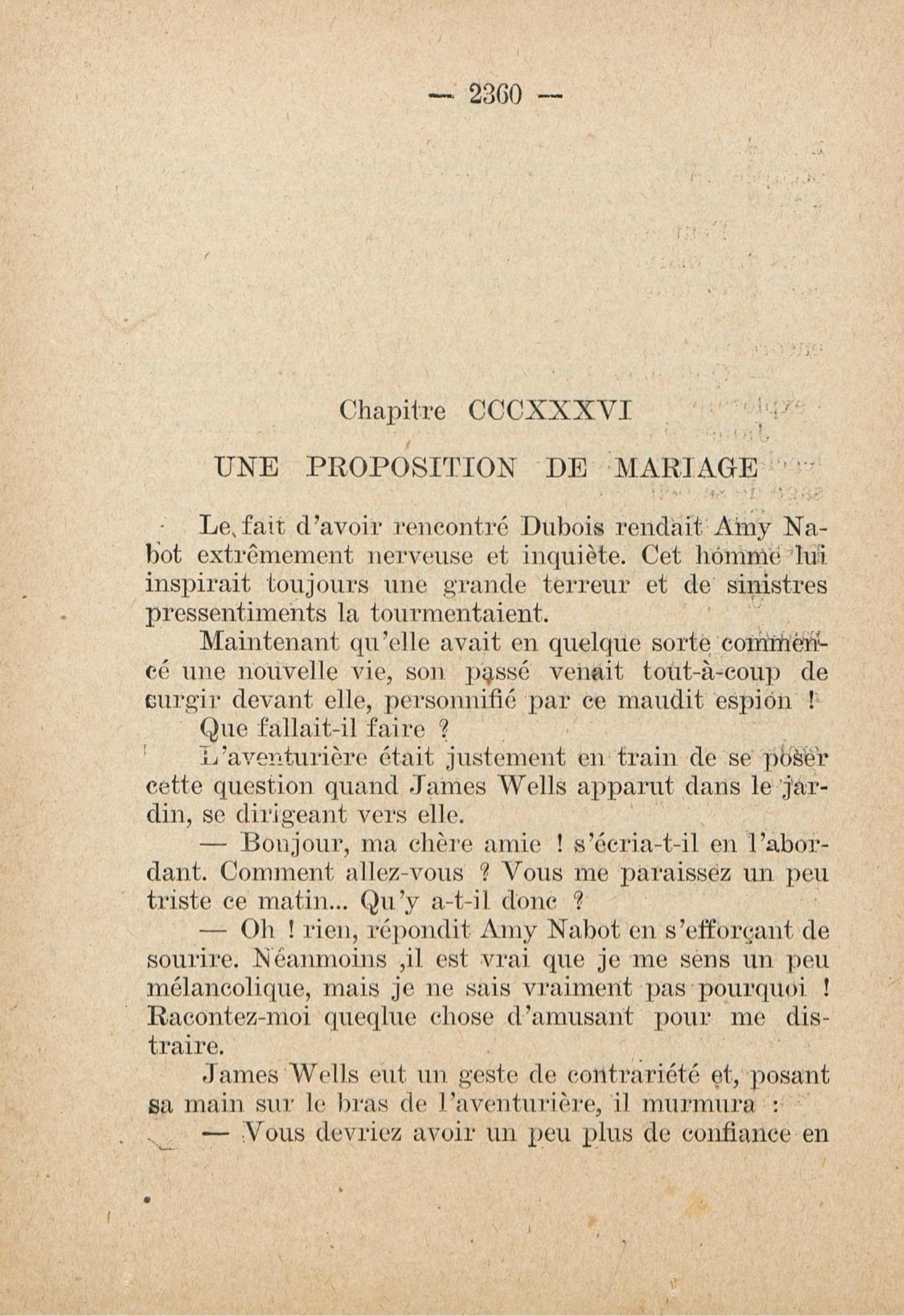 — 2360 —

Chapitre CCCXXXVI

UNE PROPOSITION DE MARIAGE

Le fait d'avoir rencontré Dubois rendait Amy Nabot extrêmement nerveuse et inquiète. Cet homme lui inspirait toujours une grande terreur et de sinistres pressentiments la tourmentaient.

Maintenant qu'elle avait en quelque sorte commencé une nouvelle vie, son passé venait tout-à-coup de surgir devant elle, personnifié par ce maudit espion !

Que fallait-il faire ?

L'aventurière était justement en train de se poser cette question quand James Wells apparut dans le jardin, se dirigeant vers elle.

— Bonjour, ma chère amie ! s'écria-t-il en l'abordant. Comment allez-vous ? Vous me paraissez un peu triste ce matin... Qu'y a-t-il donc ?

— Oh ! rien, répondit Amy Nabot en s'efforçant de sourire. Néanmoins ,il est vrai que je me sens un peu mélancolique, mais je ne sais vraiment pas pourquoi ! Racontez-moi queqlue chose d'amusant pour me distraire.

James Wells eut un geste de contrariété et, posant sa main sur le bras de l'aventurière, il murmura :

— Vous devriez avoir un peu plus de confiance en